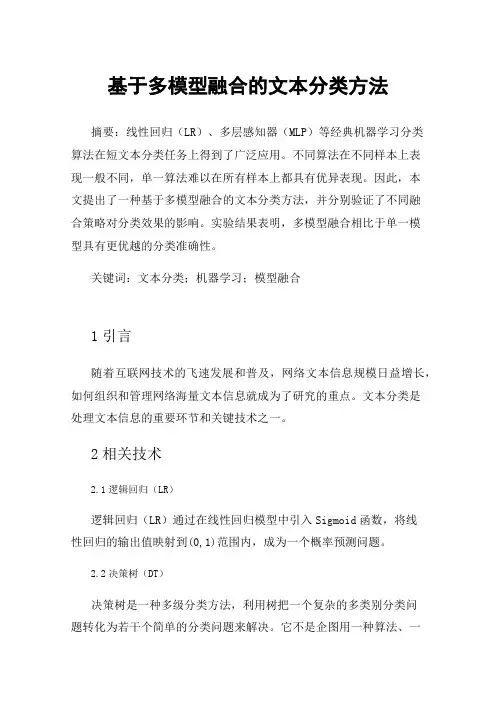 基于多模型融合的文本分类方法

摘要：线性回归（LR）、多层感知器（MLP）等经典机器学习分类算法在短文本分类任务上得到了广泛应用。不同算法在不同样本上表现一般不同，单一算法难以在所有样本上都具有优异表现。因此，本文提出了一种基于多模型融合的文本分类方法，并分别验证了不同融合策略对分类效果的影响。实验结果表明，多模型融合相比于单一模型具有更优越的分类准确性。

关键词：文本分类；机器学习；模型融合

1 引言

随着互联网技术的飞速发展和普及，网络文本信息规模日益增长，如何组织和管理网络海量文本信息就成为了研究的重点。文本分类是处理文本信息的重要环节和关键技术之一。

2 相关技术

2.1 逻辑回归（LR）

逻辑回归（LR）通过在线性回归模型中引入 Sigmoid 函数，将线性回归的输出值映射到(0,1)范围内，成为一个概率预测问题。

2.2 决策树（DT）

决策树是一种多级分类方法，利用树把一个复杂的多类别分类问题转化为若干个简单的分类问题来解决。它不是企图用一种算法、一